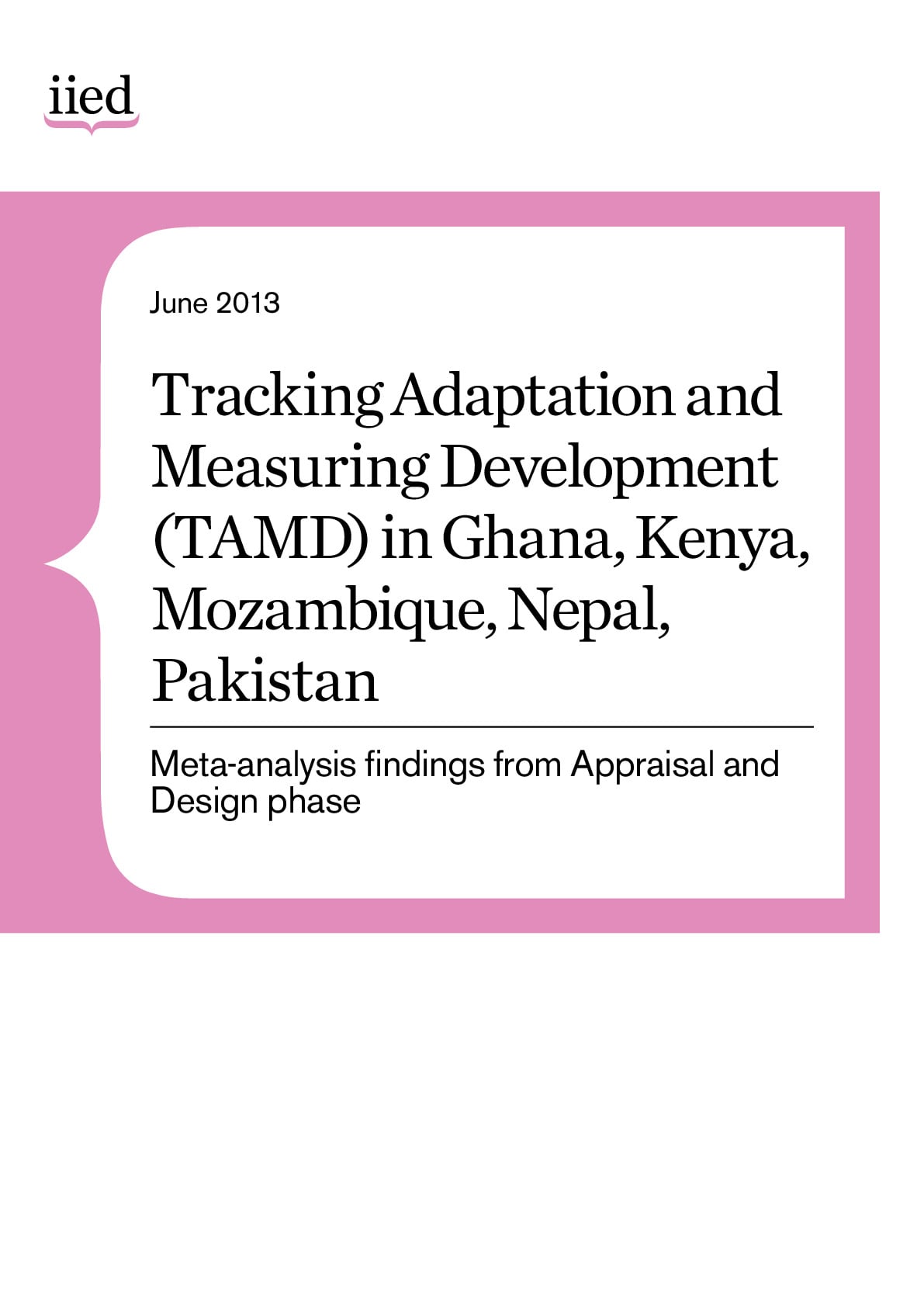 iied

June 2013

Tracking Adaptation and Measuring Development (TAMD) in Ghana, Kenya, Mozambique, Nepal, Pakistan

Meta-analysis findings from Appraisal and Design phase